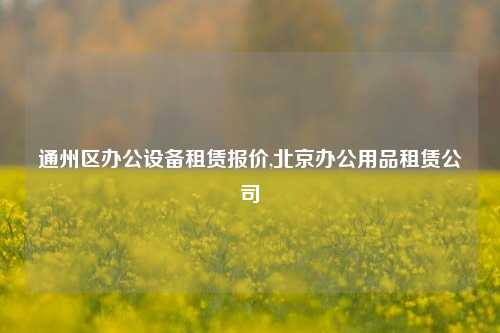 通州区办公设备租赁报价,北京办公用品租赁公司